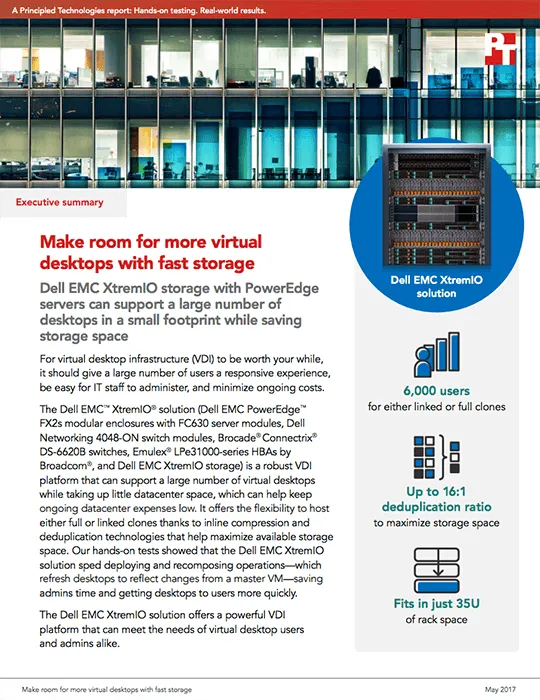 A Principled Technologies report: Hands-on testing. Real-world results.

PT

Executive summary

Make room for more virtual desktops with fast storage

Dell EMC XtremIO storage with PowerEdge servers can support a large number of desktops in a small footprint while saving storage space

For virtual desktop infrastructure (VDI) to be worth your while, it should give a large number of users a responsive experience, be easy for IT staff to administer, and minimize ongoing costs.

The Dell EMC™ XtremIO® solution (Dell EMC PowerEdge™ FX2s modular enclosures with FC630 server modules, Dell Networking 4048-ON switch modules, Brocade® Connectrix® DS-6620B switches, Emulex® LPe31000-series HBAs by Broadcom®, and Dell EMC XtremIO storage) is a robust VDI platform that can support a large number of virtual desktops while taking up little datacenter space, which can help keep ongoing datacenter expenses low. It offers the flexibility to host either full or linked clones thanks to inline compression and deduplication technologies that help maximize available storage space. Our hands-on tests showed that the Dell EMC XtremIO solution sped deploying and recomposing operations—which refresh desktops to reflect changes from a master VM—saving admins time and getting desktops to users more quickly.

The Dell EMC XtremIO solution offers a powerful VDI platform that can meet the needs of virtual desktop users and admins alike.

Dell EMC XtremIO solution

6,000 users
for either linked or full clones

Up to 16:1 deduplication ratio
to maximize storage space

Fits in just 35U
of rack space

Make room for more virtual desktops with fast storage

May 2017